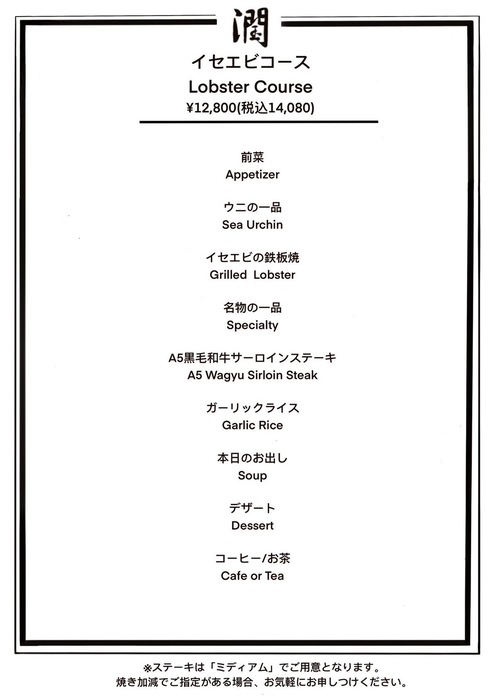 潤

イセエビコース
Lobster Course
¥12,800(税込14,080)

前菜
Appetizer

ウニの一品
Sea Urchin

イセエビの鉄板焼
Grilled Lobster

名物の一品
Specialty

A5黒毛和牛サーロインステーキ
A5 Wagyu Sirloin Steak

ガーリックライス
Garlic Rice

本日のお出し
Soup

デザート
Dessert

コーヒー/お茶
Cafe or Tea

※ステーキは「ミディアム」でご用意となります。
焼き加減でご指定がある場合、お気軽にお申しつけください。